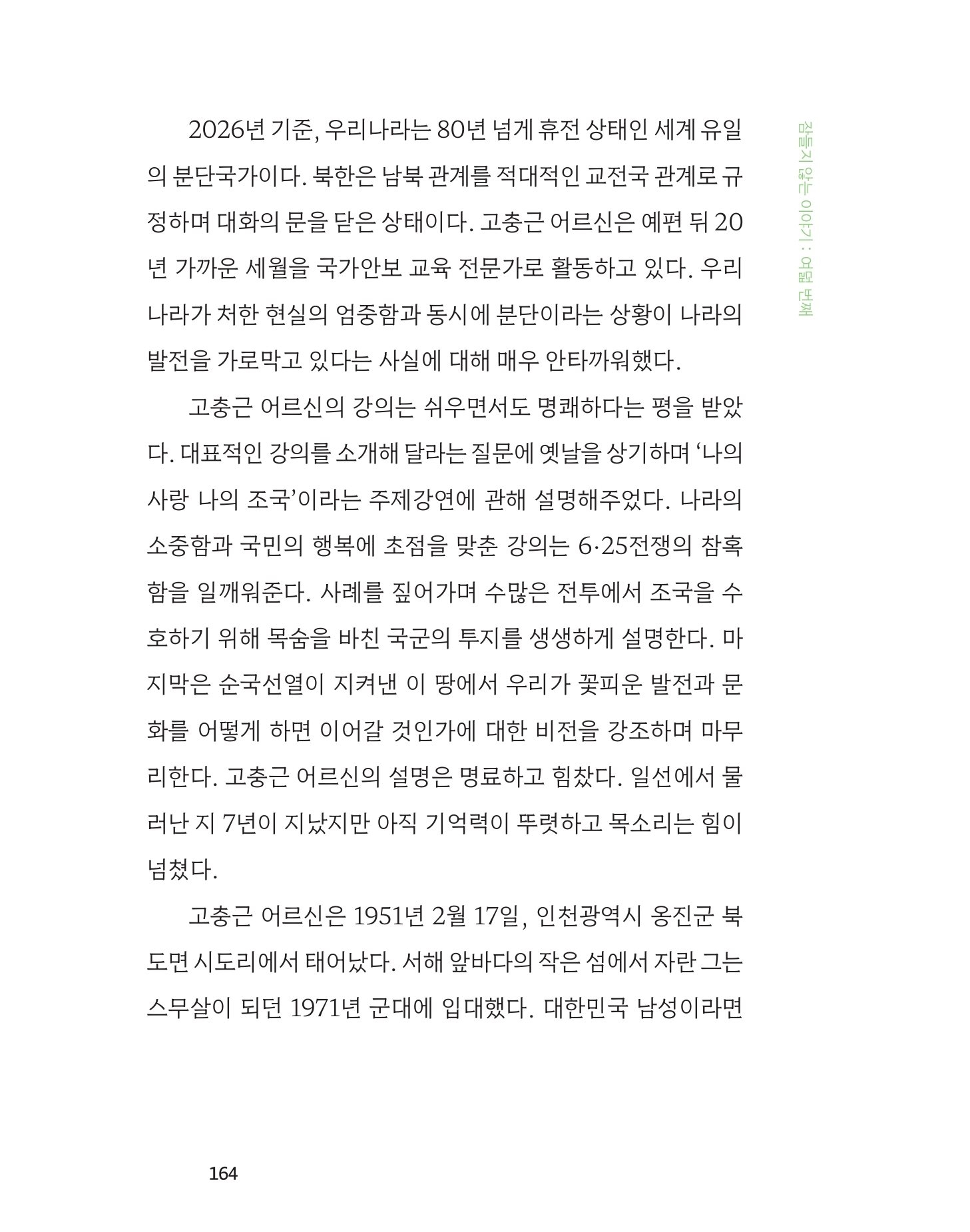 잠들지 않는 이야기 : 여덟 번째

2026년 기준, 우리나라는 80년 넘게 휴전 상태인 세계 유일의 분단국가이다. 북한은 남북 관계를 적대적인 교전국 관계로 규정하며 대화의 문을 닫은 상태이다. 고충근 어르신은 예편 뒤 20년 가까운 세월을 국가안보 교육 전문가로 활동하고 있다. 우리나라가 처한 현실의 엄중함과 동시에 분단이라는 상황이 나라의 발전을 가로막고 있다는 사실에 대해 매우 안타까워했다.

고충근 어르신의 강의는 쉬우면서도 명쾌하다는 평을 받았다. 대표적인 강의를 소개해 달라는 질문에 옛날을 상기하며 '나의 사랑 나의 조국'이라는 주제강연에 관해 설명해주었다. 나라의 소중함과 국민의 행복에 초점을 맞춘 강의는 6·25전쟁의 참혹함을 일깨워준다. 사례를 짚어가며 수많은 전투에서 조국을 수호하기 위해 목숨을 바친 국군의 투지를 생생하게 설명한다. 마지막은 순국선열이 지켜낸 이 땅에서 우리가 꽃피운 발전과 문화를 어떻게 하면 이어갈 것인가에 대한 비전을 강조하며 마무리한다. 고충근 어르신의 설명은 명료하고 힘찼다. 일선에서 물러난 지 7년이 지났지만 아직 기억력이 뚜렷하고 목소리는 힘이 넘쳤다.

고충근 어르신은 1951년 2월 17일, 인천광역시 옹진군 북도면 시도리에서 태어났다. 서해 앞바다의 작은 섬에서 자란 그는 스무살이 되던 1971년 군대에 입대했다. 대한민국 남성이라면

164